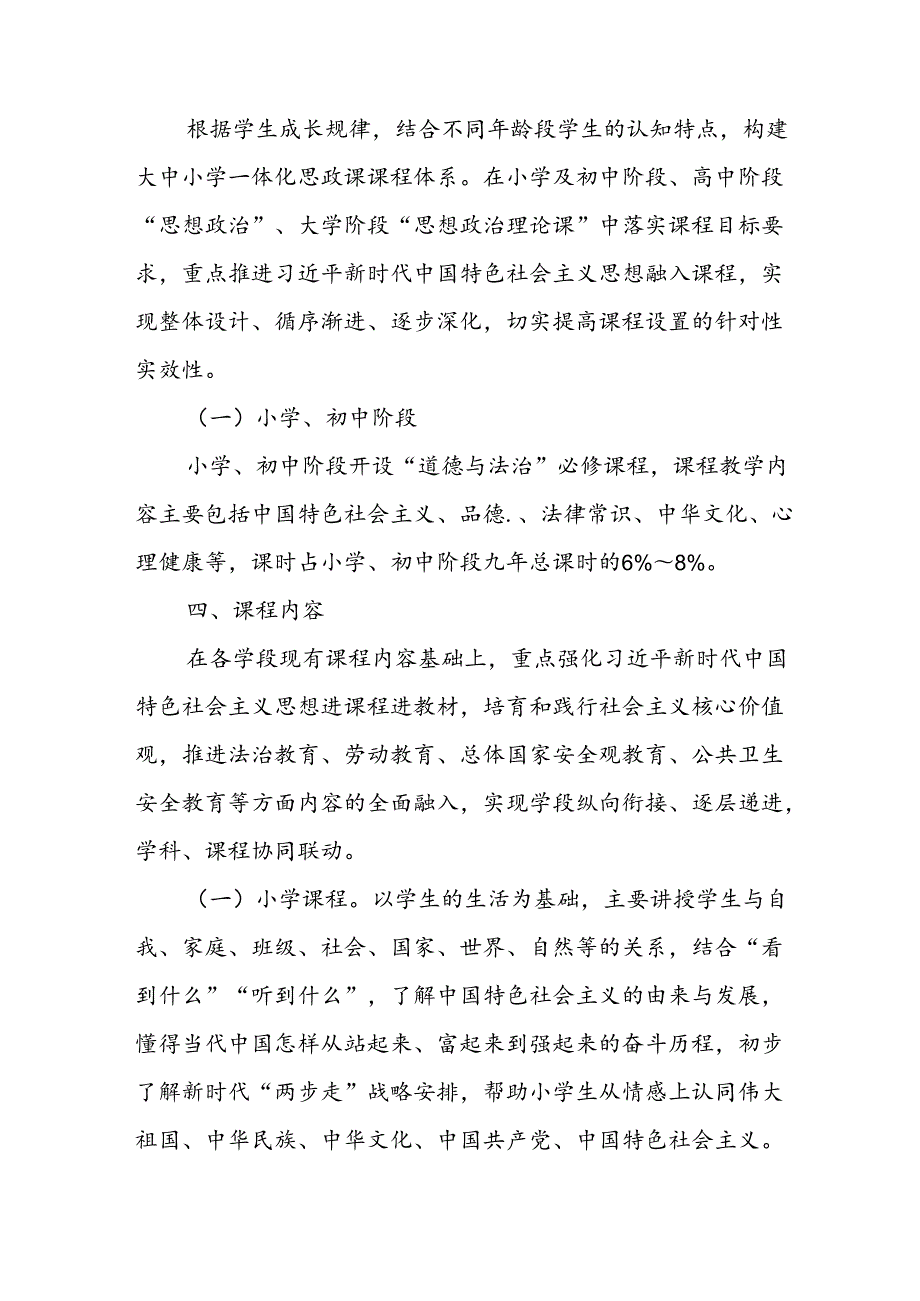 根据学生成长规律，结合不同年龄段学生的认知特点，构建大中小学一体化思政课课程体系。在小学及初中阶段、高中阶段“思想政治”、大学阶段“思想政治理论课”中落实课程目标要求，重点推进习近平新时代中国特色社会主义思想融入课程，实现整体设计、循序渐进、逐步深化，切实提高课程设置的针对性实效性。

（一）小学、初中阶段

小学、初中阶段开设“道德与法治”必修课程，课程教学内容主要包括中国特色社会主义、品德.、法律常识、中华文化、心理健康等，课时占小学、初中阶段九年总课时的6%～8%。

四、课程内容

在各学段现有课程内容基础上，重点强化习近平新时代中国特色社会主义思想进课程进教材，培育和践行社会主义核心价值观，推进法治教育、劳动教育、总体国家安全观教育、公共卫生安全教育等方面内容的全面融入，实现学段纵向衔接、逐层递进，学科、课程协同联动。

（一）小学课程。以学生的生活为基础，主要讲授学生与自我、家庭、班级、社会、国家、世界、自然等的关系，结合“看到什么”“听到什么”，了解中国特色社会主义的由来与发展，懂得当代中国怎样从站起来、富起来到强起来的奋斗历程，初步了解新时代“两步走”战略安排，帮助小学生从情感上认同伟大祖国、中华民族、中华文化、中国共产党、中国特色社会主义。